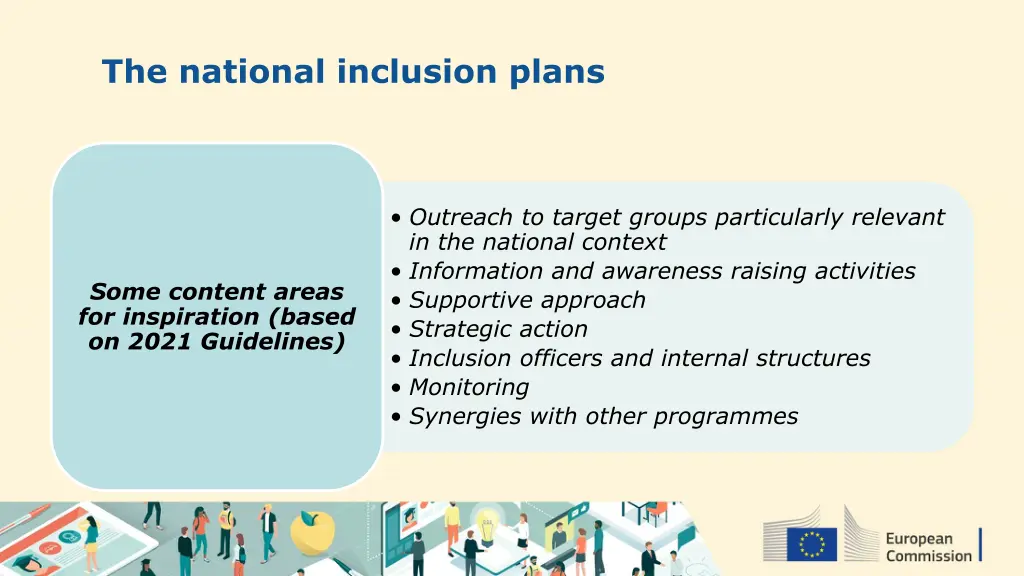 The national inclusion plans

Some content areas for inspiration (based on 2021 Guidelines)

• Outreach to target groups particularly relevant in the national context
• Information and awareness raising activities
• Supportive approach
• Strategic action
• Inclusion officers and internal structures
• Monitoring
• Synergies with other programmes

European Commission